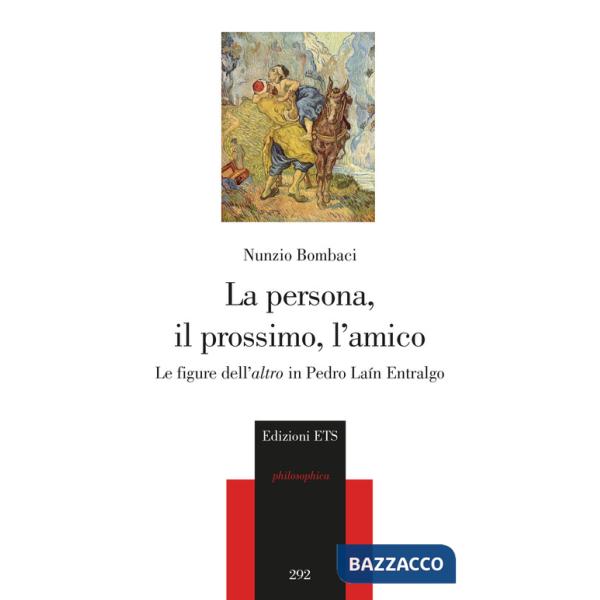 Nunzio Bombaci

La persona, il prossimo, l'amico

Le figure dell'altro in Pedro Laín Entralgo

Edizioni ETS

philosophica

292

BAZZACCO